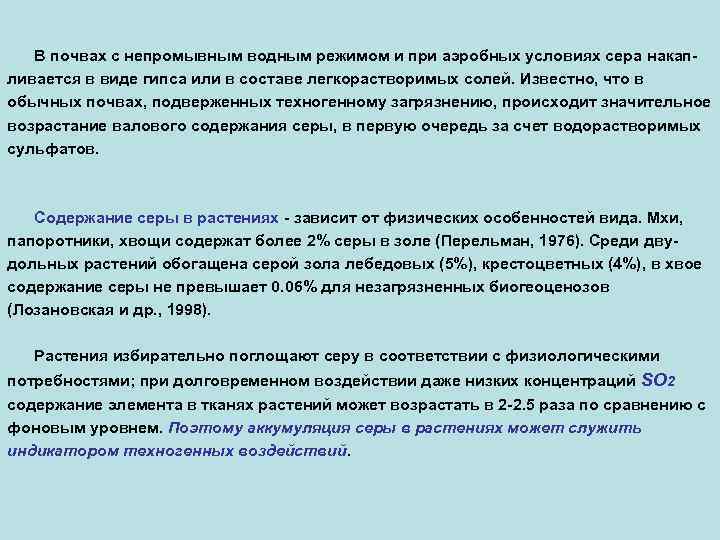 В почвах с непромывным водным режимом и при аэробных условиях сера накапливается в виде гипса или в составе легкорастворимых солей. Известно, что в обычных почвах, подверженных техногенному загрязнению, происходит значительное возрастание валового содержания серы, в первую очередь за счет водорастворимых сульфатов.

Содержание серы в растениях - зависит от физических особенностей вида. Мхи, папоротники, хвощи содержат более 2% серы в золе (Перельман, 1976). Среди двудольных растений обогащена серой зола лебедовых (5%), крестоцветных (4%), в хвое содержание серы не превышает 0.06% для незагрязненных биогеоценозов (Лозановская и др., 1998).

Растения избирательно поглощают серу в соответствии с физиологическими потребностями; при долговременном воздействии даже низких концентраций $SO_2$ содержание элемента в тканях растений может возрастать в 2-2.5 раза по сравнению с фоновым уровнем. Поэтому аккумуляция серы в растениях может служить индикатором техногенных воздействий.